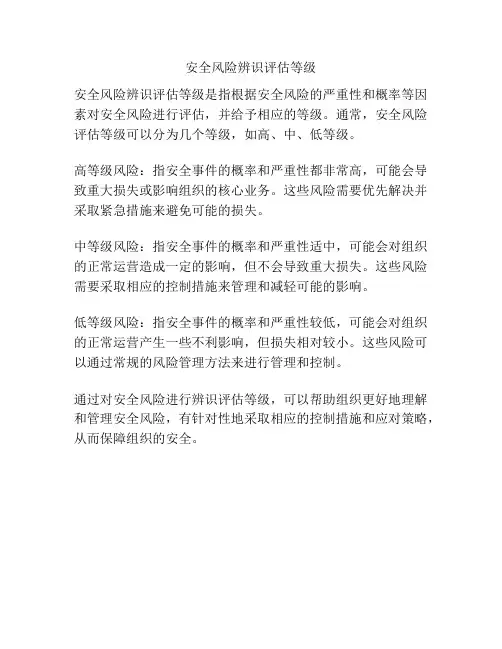 安全风险辨识评估等级

安全风险辨识评估等级是指根据安全风险的严重性和概率等因素对安全风险进行评估，并给予相应的等级。通常，安全风险评估等级可以分为几个等级，如高、中、低等级。

高等级风险：指安全事件的概率和严重性都非常高，可能会导致重大损失或影响组织的核心业务。这些风险需要优先解决并采取紧急措施来避免可能的损失。

中等级风险：指安全事件的概率和严重性适中，可能会对组织的正常运营造成一定的影响，但不会导致重大损失。这些风险需要采取相应的控制措施来管理和减轻可能的影响。

低等级风险：指安全事件的概率和严重性较低，可能会对组织的正常运营产生一些不利影响，但损失相对较小。这些风险可以通过常规的风险管理方法来进行管理和控制。

通过对安全风险进行辨识评估等级，可以帮助组织更好地理解和管理安全风险，有针对性地采取相应的控制措施和应对策略，从而保障组织的安全。